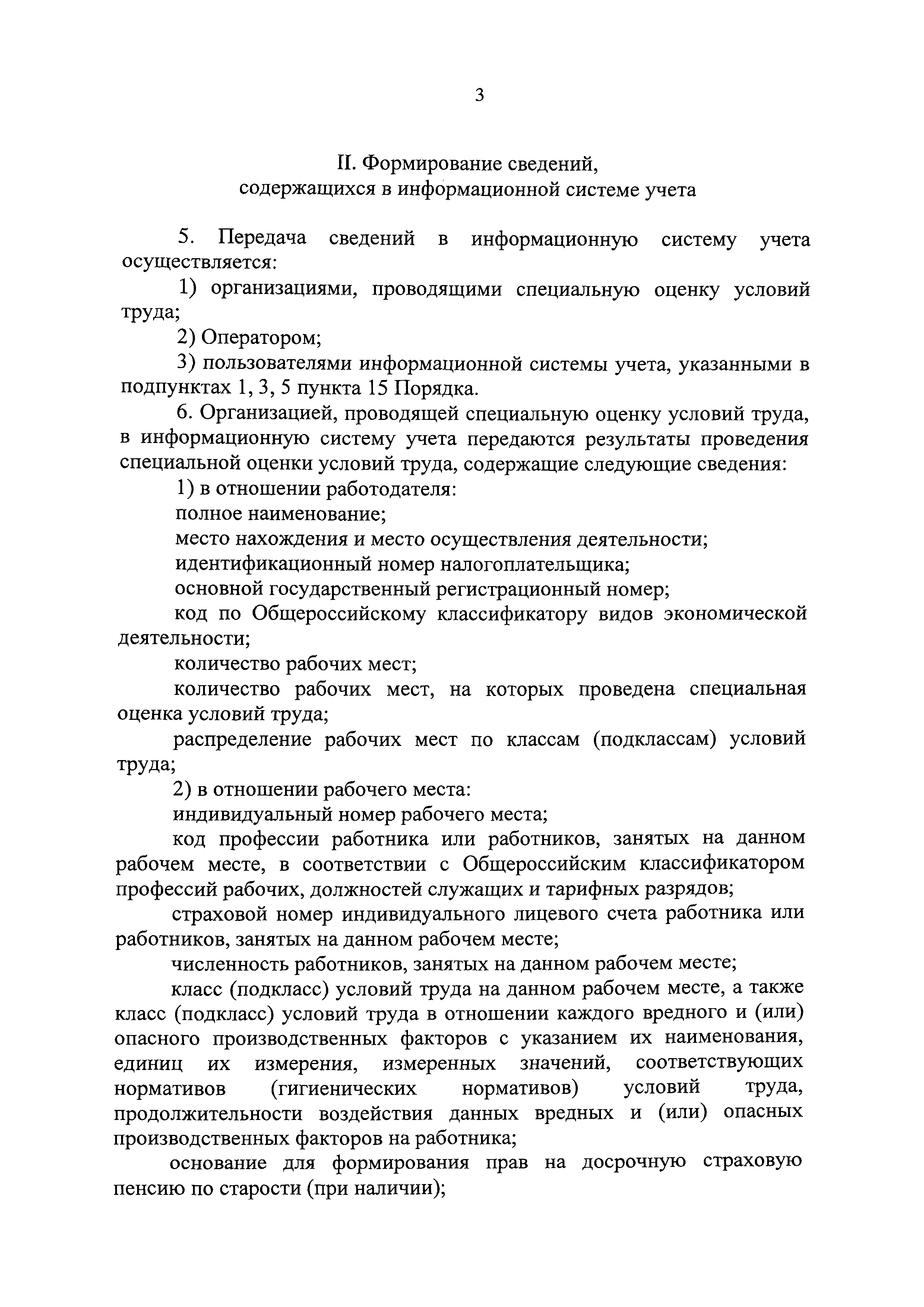 3

II. Формирование сведений, содержащихся в информационной системе учета

5. Передача сведений в информационную систему учета осуществляется:

1) организациями, проводящими специальную оценку условий труда;

2) Оператором;

3) пользователями информационной системы учета, указанными в подпунктах 1, 3, 5 пункта 15 Порядка.

6. Организацией, проводящей специальную оценку условий труда, в информационную систему учета передаются результаты проведения специальной оценки условий труда, содержащие следующие сведения:

1) в отношении работодателя:

полное наименование;

место нахождения и место осуществления деятельности;

идентификационный номер налогоплательщика;

основной государственный регистрационный номер;

код по Общероссийскому классификатору видов экономической деятельности;

количество рабочих мест;

количество рабочих мест, на которых проведена специальная оценка условий труда;

распределение рабочих мест по классам (подклассам) условий труда;

2) в отношении рабочего места:

индивидуальный номер рабочего места;

код профессии работника или работников, занятых на данном рабочем месте, в соответствии с Общероссийским классификатором профессий рабочих, должностей служащих и тарифных разрядов;

страховой номер индивидуального лицевого счета работника или работников, занятых на данном рабочем месте;

численность работников, занятых на данном рабочем месте;

класс (подкласс) условий труда на данном рабочем месте, а также класс (подкласс) условий труда в отношении каждого вредного и (или) опасного производственных факторов с указанием их наименования, единиц их измерения, измеренных значений, соответствующих нормативов (гигиенических нормативов) условий труда, продолжительности воздействия данных вредных и (или) опасных производственных факторов на работника;

основание для формирования прав на досрочную страховую пенсию по старости (при наличии);